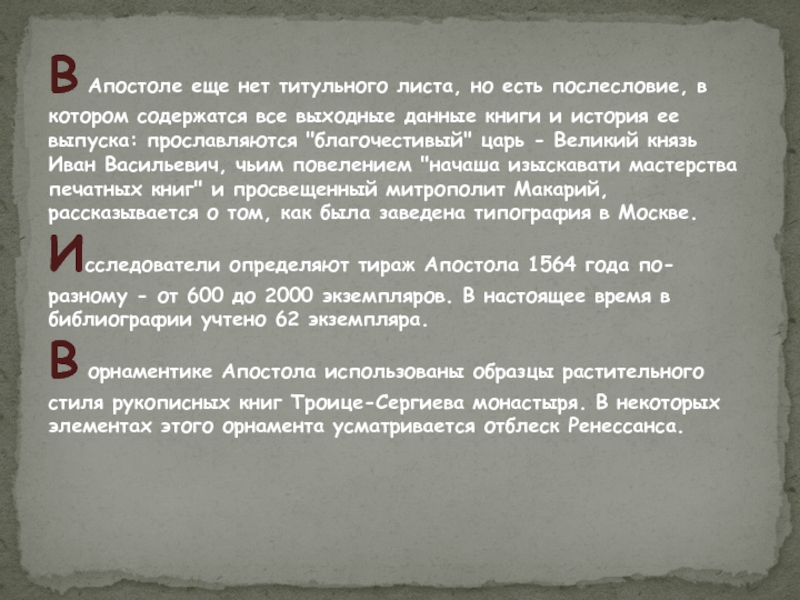 В Апостоле еще нет титульного листа, но есть послесловие, в котором содержатся все выходные данные книги и история ее выпуска: прославляются "благочестивый" царь - Великий князь Иван Васильевич, чьим повелением "начаша изыскавати мастерства печатных книг" и просвещенный митрополит Макарий, рассказывается о том, как была заведена типография в Москве.

Исследователи определяют тираж Апостола 1564 года по-разному - от 600 до 2000 экземпляров. В настоящее время в библиографии учтено 62 экземпляра.

В орнаментике Апостола использованы образцы растительного стиля рукописных книг Троице-Сергиева монастыря. В некоторых элементах этого орнамента усматривается отблеск Ренессанса.